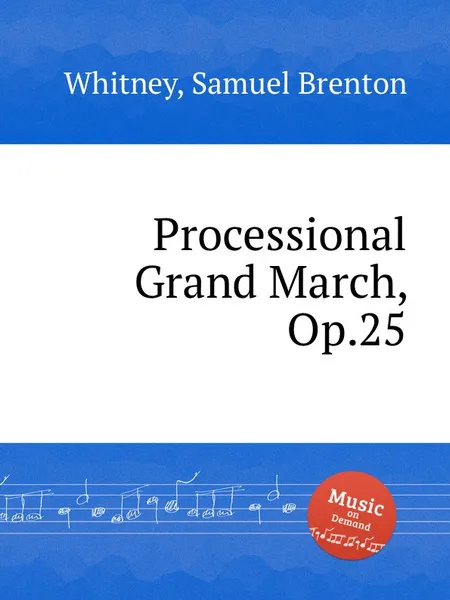 Whitney, Samuel Brenton

Processional Grand March, Op.25

Music on Demand